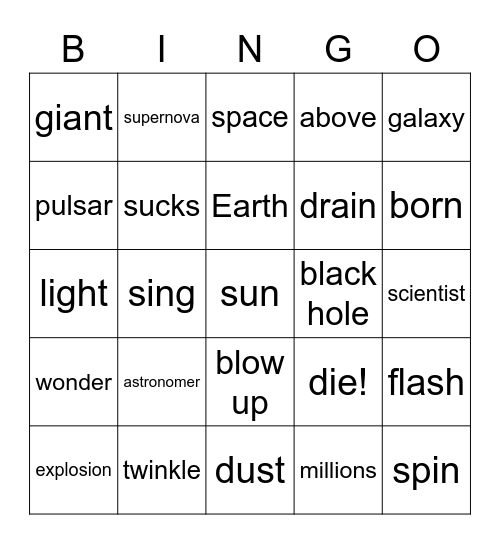 | B | I | N | G | O |
|---|---|---|---|---|
| giant | supernova | space | above | galaxy |
| pulsar | sucks | Earth | drain | born |
| light | sing | sun | black hole | scientist |
| wonder | astronomer | blow up | die! | flash |
| explosion | twinkle | dust | millions | spin |